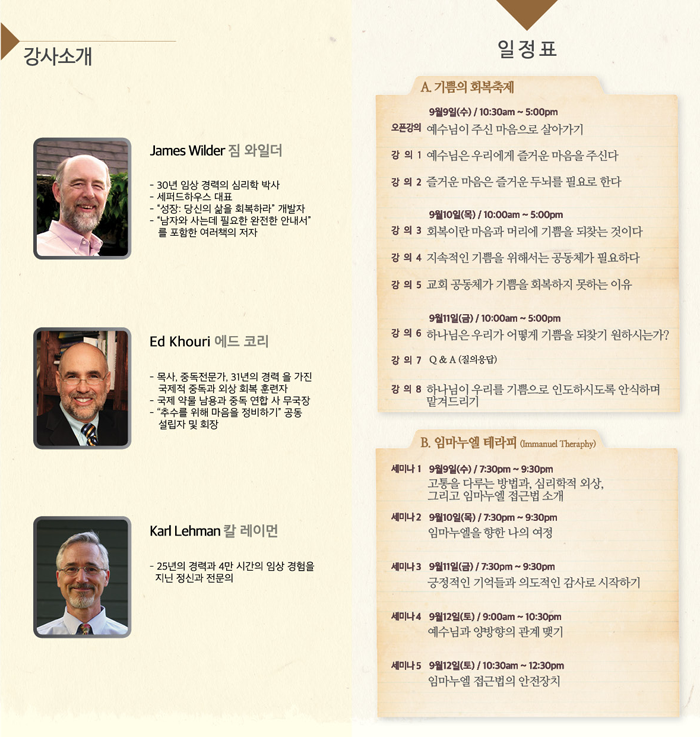 강사소개

James Wilder 짐 와일더

- 30년 임상 경력의 심리학 박사
- 세퍼드하우스 대표
- "성장: 당신의 삶을 회복하라" 개발자
- "남자와 사는데 필요한 완전한 안내서" 를 포함한 여러책의 저자

Ed Khouri 에드 코리

- 목사, 중독전문가, 31년의 경력 을 가진 국제적 중독과 외상 회복 훈련자
- 국제 약물 남용과 중독 연합 사 무국장
- "추수를 위해 마음을 정비하기" 공동 설립자 및 회장

Karl Lehman 칼 레이먼

- 25년의 경력과 4만 시간의 임상 경험을 지닌 정신과 전문의

일정표

A. 기쁨의 회복축제

9월9일(수) / 10:30am ~ 5:00pm
오픈강의 예수님이 주신 마음으로 살아가기
강 의 1 예수님은 우리에게 즐거운 마음을 주신다
강 의 2 즐거운 마음은 즐거운 두뇌를 필요로 한다

9월10일(목) / 10:00am ~ 5:00pm
강 의 3 회복이란 마음과 머리에 기쁨을 되찾는 것이다
강 의 4 지속적인 기쁨을 위해서는 공동체가 필요하다
강 의 5 교회 공동체가 기쁨을 회복하지 못하는 이유

9월11일(금) / 10:00am ~ 5:00pm
강 의 6 하나님은 우리가 어떻게 기쁨을 되찾기 원하시는가?
강 의 7 Q & A (질의응답)
강 의 8 하나님이 우리를 기쁨으로 인도하시도록 안식하며 맡겨드리기

B. 임마누엘 테라피 (Immanuel Theraphy)

세미나 1 9월9일(수) / 7:30pm ~ 9:30pm
고통을 다루는 방법과, 심리학적 외상, 그리고 임마누엘 접근법 소개
세미나 2 9월10일(목) / 7:30pm ~ 9:30pm
임마누엘을 향한 나의 여정
세미나 3 9월11일(금) / 7:30pm ~ 9:30pm
긍정적인 기억들과 의도적인 감사로 시작하기
세미나 4 9월12일(토) / 9:00am ~ 10:30pm
예수님과 양방향의 관계 맺기
세미나 5 9월12일(토) / 10:30am ~ 12:30pm
임마누엘 접근법의 안전장치